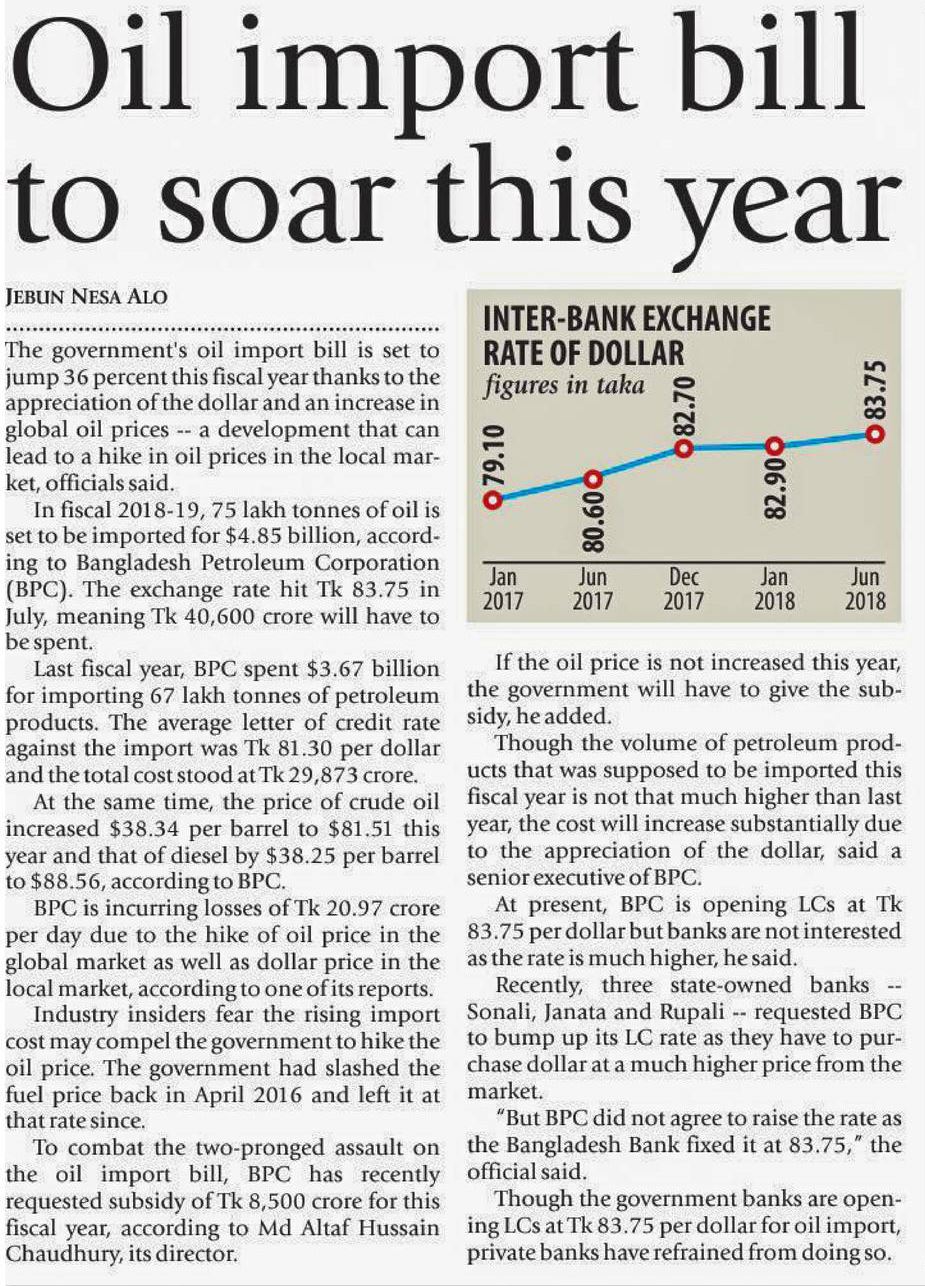 Oil import bill to soar this year

JEBUN NESA ALO

The government's oil import bill is set to jump 36 percent this fiscal year thanks to the appreciation of the dollar and an increase in global oil prices -- a development that can lead to a hike in oil prices in the local market, officials said.

In fiscal 2018-19, 75 lakh tonnes of oil is set to be imported for $4.85 billion, according to Bangladesh Petroleum Corporation (BPC). The exchange rate hit Tk 83.75 in July, meaning Tk 40,600 crore will have to be spent.

Last fiscal year, BPC spent $3.67 billion for importing 67 lakh tonnes of petroleum products. The average letter of credit rate against the import was Tk 81.30 per dollar and the total cost stood at Tk 29,873 crore.

At the same time, the price of crude oil increased $38.34 per barrel to $81.51 this year and that of diesel by $38.25 per barrel to $88.56, according to BPC.

BPC is incurring losses of Tk 20.97 crore per day due to the hike of oil price in the global market as well as dollar price in the local market, according to one of its reports.

Industry insiders fear the rising import cost may compel the government to hike the oil price. The government had slashed the fuel price back in April 2016 and left it at that rate since.

To combat the two-pronged assault on the oil import bill, BPC has recently requested subsidy of Tk 8,500 crore for this fiscal year, according to Md Altaf Hussain Chaudhury, its director.

INTER-BANK EXCHANGE RATE OF DOLLAR
figures in taka

79.10
80.60
82.70
82.90
83.75

Jan 2017
Jun 2017
Dec 2017
Jan 2018
Jun 2018

If the oil price is not increased this year, the government will have to give the subsidy, he added.

Though the volume of petroleum products that was supposed to be imported this fiscal year is not that much higher than last year, the cost will increase substantially due to the appreciation of the dollar, said a senior executive of BPC.

At present, BPC is opening LCs at Tk 83.75 per dollar but banks are not interested as the rate is much higher, he said.

Recently, three state-owned banks -- Sonali, Janata and Rupali -- requested BPC to bump up its LC rate as they have to purchase dollar at a much higher price from the market.

"But BPC did not agree to raise the rate as the Bangladesh Bank fixed it at 83.75," the official said.

Though the government banks are opening LCs at Tk 83.75 per dollar for oil import, private banks have refrained from doing so.